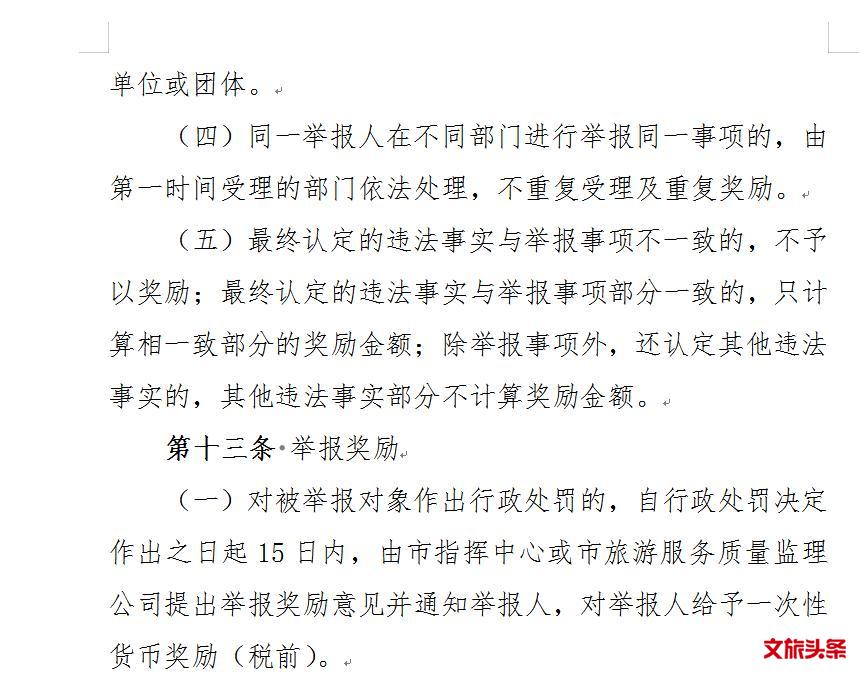 单位或团体。

（四）同一举报人在不同部门进行举报同一事项的，由第一时间受理的部门依法处理，不重复受理及重复奖励。

（五）最终认定的违法事实与举报事项不一致的，不予以奖励；最终认定的违法事实与举报事项部分一致的，只计算相一致部分的奖励金额；除举报事项外，还认定其他违法事实的，其他违法事实部分不计算奖励金额。

第十三条 举报奖励

（一）对被举报对象作出行政处罚的，自行政处罚决定作出之日起 15 日内，由市指挥中心或市旅游服务质量监理公司提出举报奖励意见并通知举报人，对举报人给予一次性货币奖励（税前）。

文旅头条